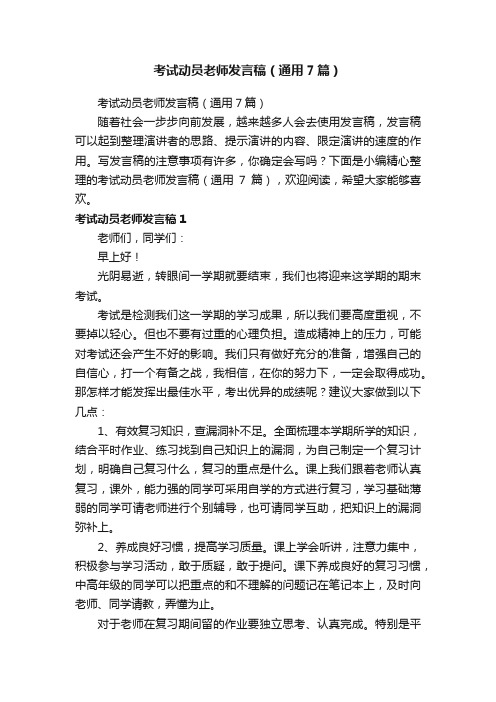 考试动员老师发言稿（通用7篇）

考试动员老师发言稿（通用7篇）

随着社会一步步向前发展，越来越多人会去使用发言稿，发言稿可以起到整理演讲者的思路、提示演讲的内容、限定演讲的速度的作用。写发言稿的注意事项有许多，你确定会写吗？下面是小编精心整理的考试动员老师发言稿（通用 7 篇），欢迎阅读，希望大家能够喜欢。

考试动员老师发言稿1

老师们，同学们：

早上好！

光阴易逝，转眼间一学期就要结束，我们也将迎来这学期的期末考试。

考试是检测我们这一学期的学习成果，所以我们要高度重视，不要掉以轻心。但也不要有过重的心理负担。造成精神上的压力，可能对考试还会产生不好的影响。我们只有做好充分的准备，增强自己的自信心，打一个有备之战，我相信，在你的努力下，一定会取得成功。那怎样才能发挥出最佳水平，考出优异的成绩呢？建议大家做到以下几点：

1、有效复习知识，查漏洞补不足。全面梳理本学期所学的知识，结合平时作业、练习找到自己知识上的漏洞，为自己制定一个复习计划，明确自己复习什么，复习的重点是什么。课上我们跟着老师认真复习，课外，能力强的同学可采用自学的方式进行复习，学习基础薄弱的同学可请老师进行个别辅导，也可请同学互助，把知识上的漏洞弥补上。

2、养成良好习惯，提高学习质量。课上学会听讲，注意力集中，积极参与学习活动，敢于质疑，敢于提问。课下养成良好的复习习惯，中高年级的同学可以把重点的和不理解的问题记在笔记本上，及时向老师、同学请教，弄懂为止。

对于老师在复习期间留的作业要独立思考、认真完成。特别是平